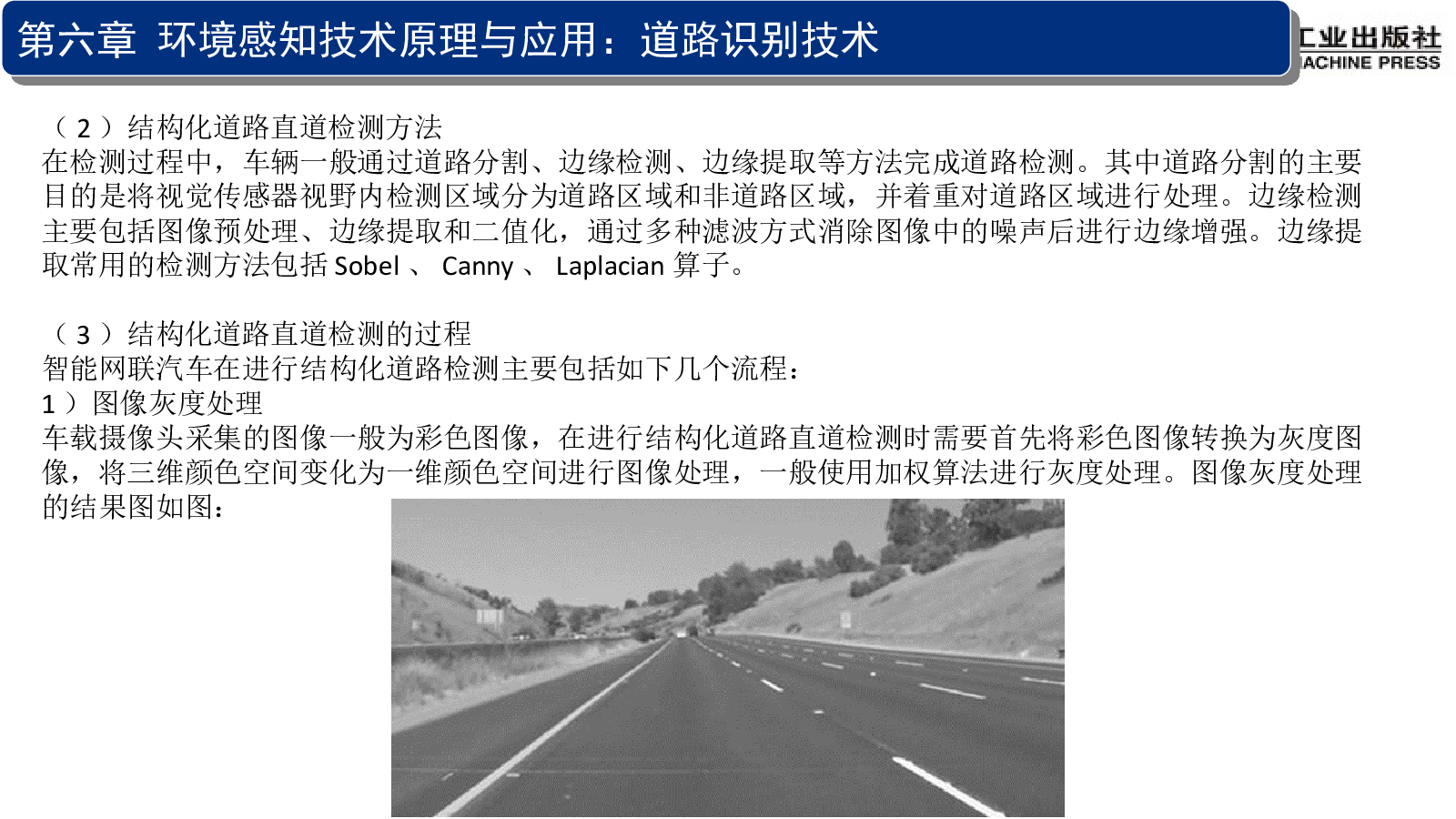 第六章 环境感知技术原理与应用：道路识别技术

工业出版社
ACHINE PRESS

（2）结构化道路直道检测方法
在检测过程中，车辆一般通过道路分割、边缘检测、边缘提取等方法完成道路检测。其中道路分割的主要目的是将视觉传感器视野内检测区域分为道路区域和非道路区域，并着重对道路区域进行处理。边缘检测主要包括图像预处理、边缘提取和二值化，通过多种滤波方式消除图像中的噪声后进行边缘增强。边缘提取常用的检测方法包括 Sobel 、 Canny 、 Laplacian 算子。

（3）结构化道路直道检测的过程
智能网联汽车在进行结构化道路检测主要包括如下几个流程：
1）图像灰度处理
车载摄像头采集的图像一般为彩色图像，在进行结构化道路直道检测时需要首先将彩色图像转换为灰度图像，将三维颜色空间变化为一维颜色空间进行图像处理，一般使用加权算法进行灰度处理。图像灰度处理的结果图如图：